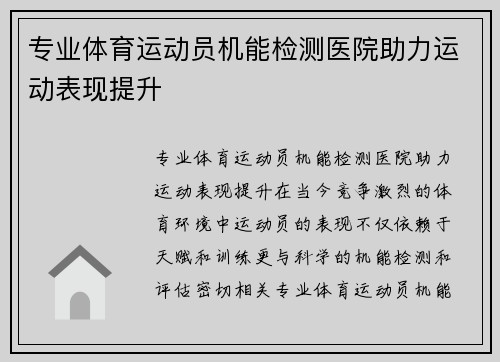 专业体育运动员机能检测医院助力运动表现提升

专业体育运动员机能检测医院助力运动表现提升在当今竞争激烈的体育环境中运动员的表现不仅依赖于天赋和训练更与科学的机能检测和评估密切相关专业体育运动员机能